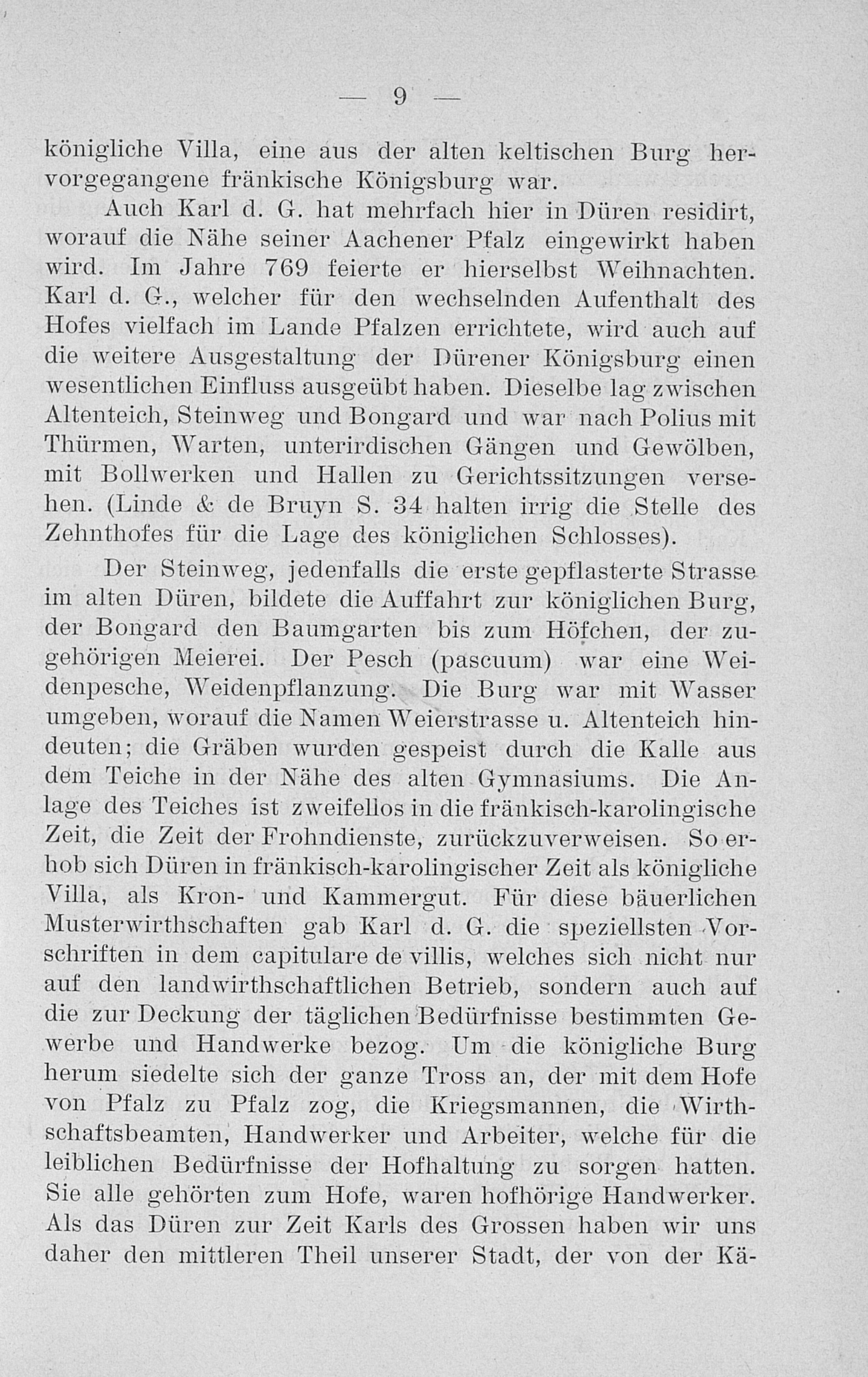 — 9 —

königliche Villa, eine aus der alten keltischen Burg hervorgegangene fränkische Königsburg war.

Auch Karl d. G. hat mehrfach hier in Düren residirt, worauf die Nähe seiner Aachener Pfalz eingewirkt haben wird. Im Jahre 769 feierte er hierselbst Weihnachten. Karl d. G., welcher für den wechselnden Aufenthalt des Hofes vielfach im Lande Pfalzen errichtete, wird auch auf die weitere Ausgestaltung der Dürener Königsburg einen wesentlichen Einfluss ausgeübt haben. Dieselbe lag zwischen Altenteich, Steinweg und Bongard und war nach Polius mit Thürmen, Warten, unterirdischen Gängen und Gewölben, mit Bollwerken und Hallen zu Gerichtssitzungen versehen. (Linde & de Bruyn S. 34 halten irrig die Stelle des Zehnthofes für die Lage des königlichen Schlosses).

Der Steinweg, jedenfalls die erste gepflasterte Strasse im alten Düren, bildete die Auffahrt zur königlichen Burg, der Bongard den Baumgarten bis zum Höfchen, der zugehörigen Meierei. Der Pesch (pascuum) war eine Weidenpesche, Weidenpflanzung. Die Burg war mit Wasser umgeben, worauf die Namen Weierstrasse u. Altenteich hindeuten; die Gräben wurden gespeist durch die Kalle aus dem Teiche in der Nähe des alten Gymnasiums. Die Anlage des Teiches ist zweifellos in die fränkisch-karolingische Zeit, die Zeit der Frohndienste, zurückzuverweisen. So erhob sich Düren in fränkisch-karolingischer Zeit als königliche Villa, als Kron- und Kammergut. Für diese bäuerlichen Musterwirthschaften gab Karl d. G. die speziellsten Vorschriften in dem capitulare de villis, welches sich nicht nur auf den landwirthschaftlichen Betrieb, sondern auch auf die zur Deckung der täglichen Bedürfnisse bestimmten Gewerbe und Handwerke bezog. Um die königliche Burg herum siedelte sich der ganze Tross an, der mit dem Hofe von Pfalz zu Pfalz zog, die Kriegsmannen, die Wirthschaftsbeamten, Handwerker und Arbeiter, welche für die leiblichen Bedürfnisse der Hofhaltung zu sorgen hatten. Sie alle gehörten zum Hofe, waren hofhörige Handwerker. Als das Düren zur Zeit Karls des Grossen haben wir uns daher den mittleren Theil unserer Stadt, der von der Kä-